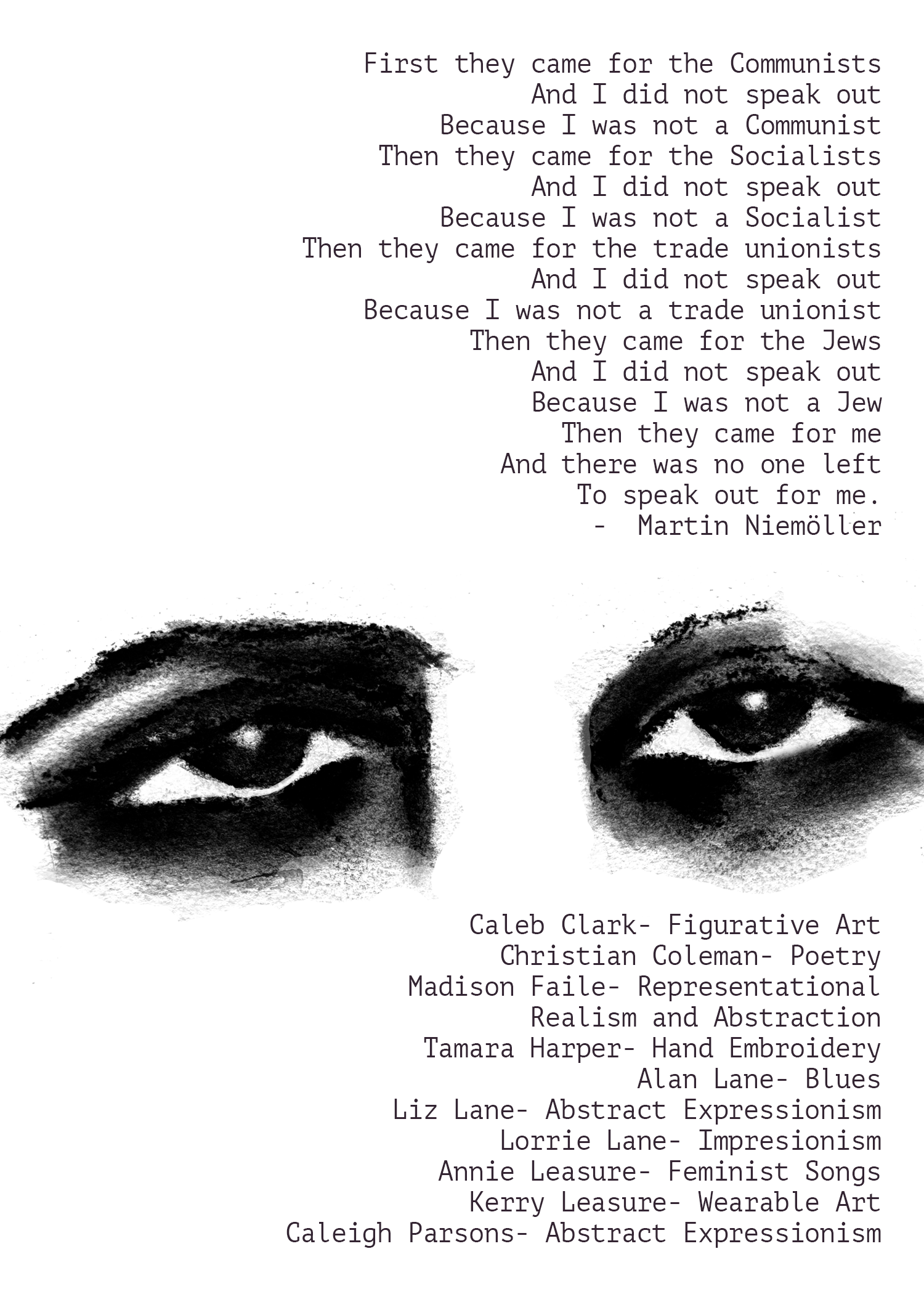 First they came for the Communists
And I did not speak out
Because I was not a Communist
Then they came for the Socialists
And I did not speak out
Because I was not a Socialist
Then they came for the trade unionists
And I did not speak out
Because I was not a trade unionist
Then they came for the Jews
And I did not speak out
Because I was not a Jew
Then they came for me
And there was no one left
To speak out for me.
- Martin Niemöller

Caleb Clark- Figurative Art
Christian Coleman- Poetry
Madison Faile- Representational
Realism and Abstraction
Tamara Harper- Hand Embroidery
Alan Lane- Blues
Liz Lane- Abstract Expressionism
Lorrie Lane- Impresionism
Annie Leasure- Feminist Songs
Kerry Leasure- Wearable Art
Caleigh Parsons- Abstract Expressionism